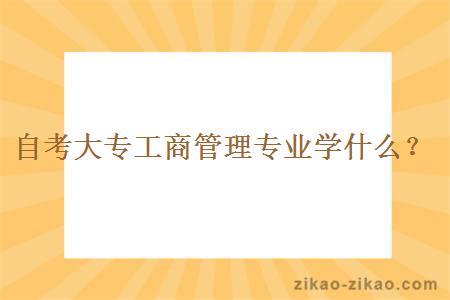 自考大专工商管理专业学什么？

zikao-zikao.com